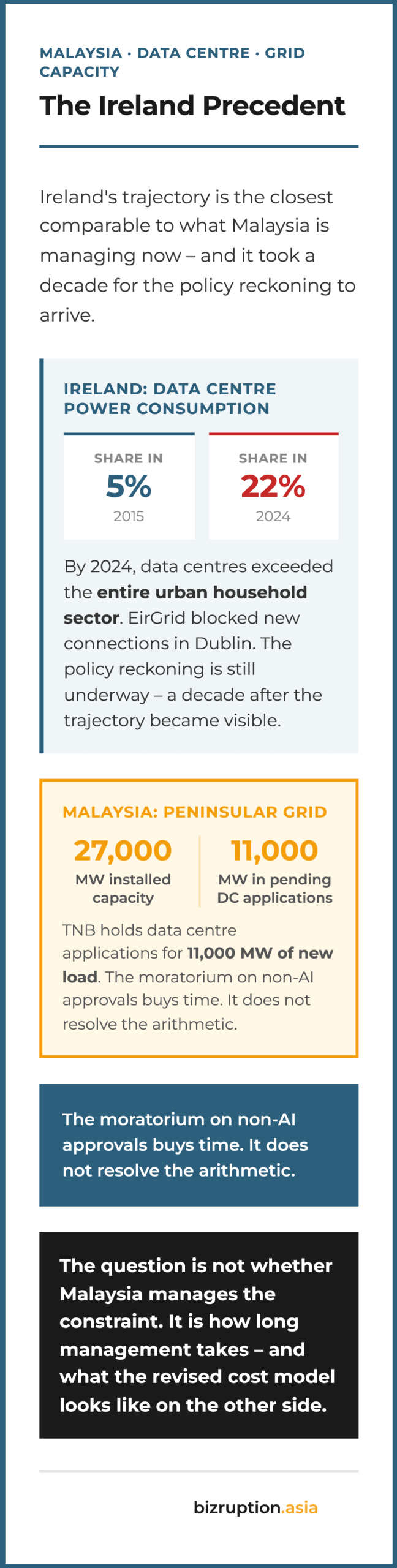 MALAYSIA · DATA CENTRE · GRID CAPACITY

The Ireland Precedent

Ireland's trajectory is the closest comparable to what Malaysia is managing now – and it took a decade for the policy reckoning to arrive.

IRELAND: DATA CENTRE POWER CONSUMPTION

SHARE IN
5%
2015

SHARE IN
22%
2024

By 2024, data centres exceeded the entire urban household sector. EirGrid blocked new connections in Dublin. The policy reckoning is still underway – a decade after the trajectory became visible.

MALAYSIA: PENINSULAR GRID

27,000
MW installed capacity

11,000
MW in pending DC applications

TNB holds data centre applications for 11,000 MW of new load. The moratorium on non-AI approvals buys time. It does not resolve the arithmetic.

The moratorium on non-AI approvals buys time. It does not resolve the arithmetic.

The question is not whether Malaysia manages the constraint. It is how long management takes – and what the revised cost model looks like on the other side.

bizruption.asia